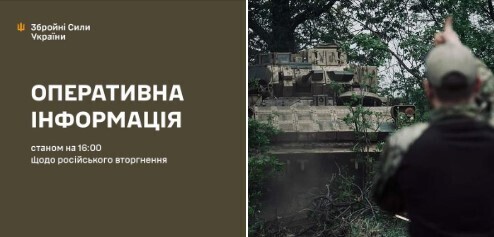 Збройні Сили України

ОПЕРАТИВНА ІНФОРМАЦІЯ

станом на 16:00
Щодо російського вторгнення